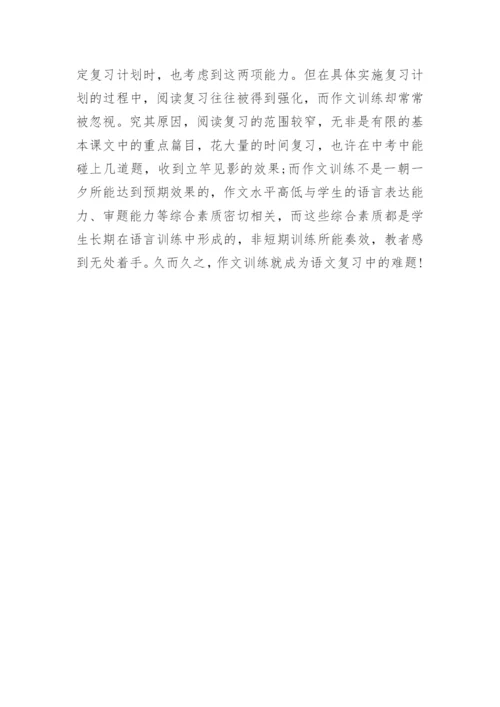 定复习计划时，也考虑到这两项能力。但在具体实施复习计划的过程中，阅读复习往往被得到强化，而作文训练却常常被忽视。究其原因，阅读复习的范围较窄，无非是有限的基本课文中的重点篇目，花大量的时间复习，也许在中考中能碰上几道题，收到立竿见影的效果;而作文训练不是一朝一夕所能达到预期效果的，作文水平高低与学生的语言表达能力、审题能力等综合素质密切相关，而这些综合素质都是学生长期在语言训练中形成的，非短期训练所能奏效，教者感到无处着手。久而久之，作文训练就成为语文复习中的难题!